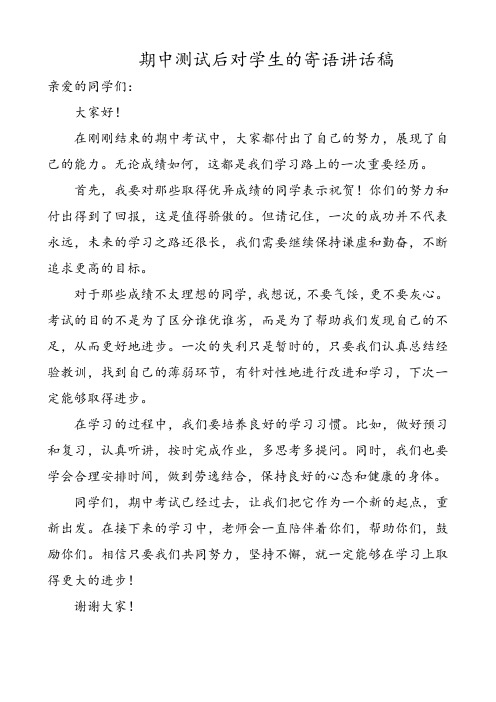 期中测试后对学生的寄语讲话稿

亲爱的同学们：

大家好！

在刚刚结束的期中考试中，大家都付出了自己的努力，展现了自己的能力。无论成绩如何，这都是我们学习路上的一次重要经历。

首先，我要对那些取得优异成绩的同学表示祝贺！你们的努力和付出得到了回报，这是值得骄傲的。但请记住，一次的成功并不代表永远，未来的学习之路还很长，我们需要继续保持谦虚和勤奋，不断追求更高的目标。

对于那些成绩不太理想的同学，我想说，不要气馁，更不要灰心。考试的目的不是为了区分谁优谁劣，而是为了帮助我们发现自己的不足，从而更好地进步。一次的失利只是暂时的，只要我们认真总结经验教训，找到自己的薄弱环节，有针对性地进行改进和学习，下次一定能够取得进步。

在学习的过程中，我们要培养良好的学习习惯。比如，做好预习和复习，认真听讲，按时完成作业，多思考多提问。同时，我们也要学会合理安排时间，做到劳逸结合，保持良好的心态和健康的身体。

同学们，期中考试已经过去，让我们把它作为一个新的起点，重新出发。在接下来的学习中，老师会一直陪伴着你们，帮助你们，鼓励你们。相信只要我们共同努力，坚持不懈，就一定能够在学习上取得更大的进步！

谢谢大家！